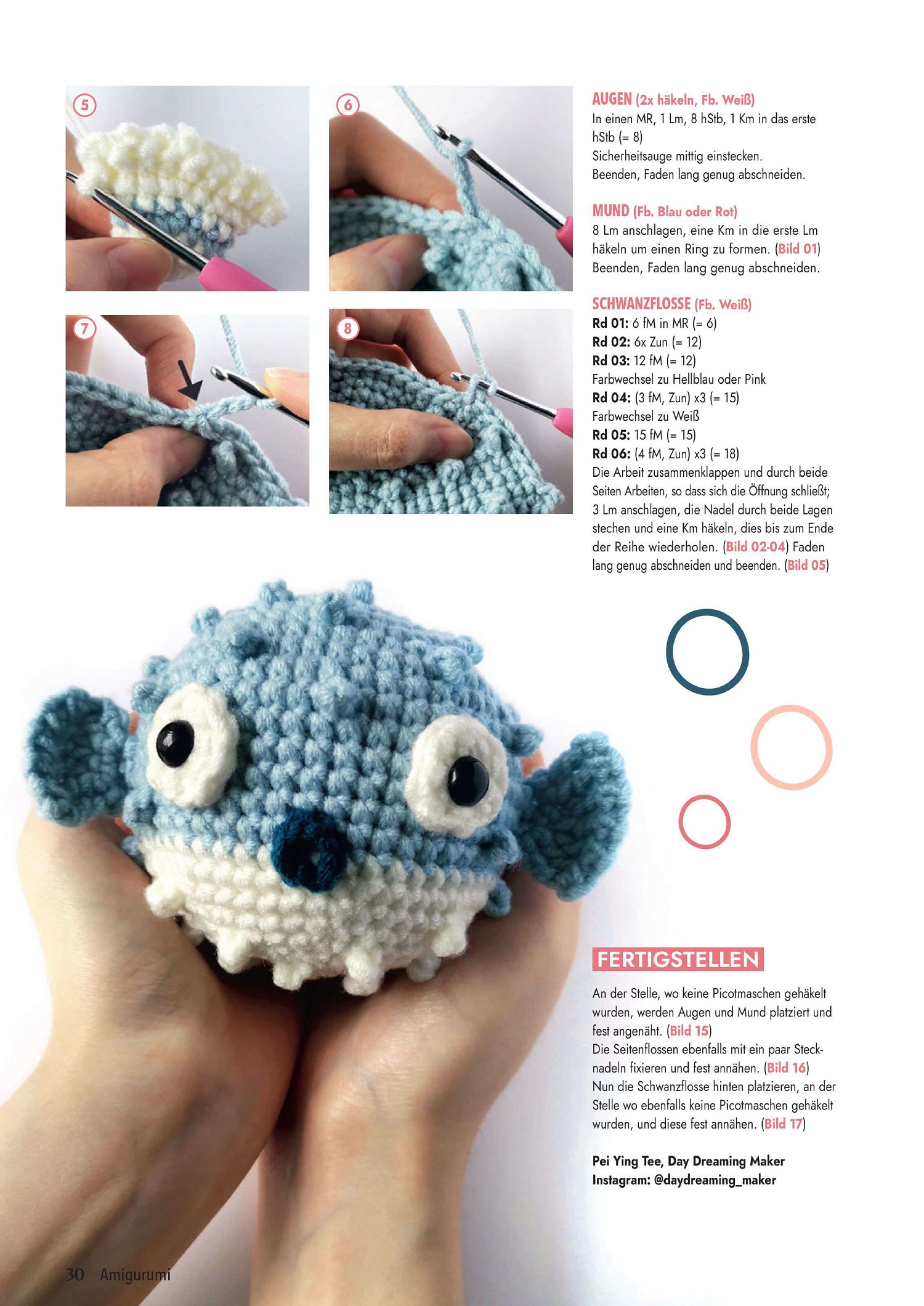 5

6

7

8

AUGEN (2x häkeln, Fb. Weiß)
In einen MR, 1 Lm, 8 hStb, 1 Km in das erste hStb (= 8)
Sicherheitsauge mittig einstecken.
Beenden, Faden lang genug abschneiden.

MUND (Fb. Blau oder Rot)
8 Lm anschlagen, eine Km in die erste Lm häkeln um einen Ring zu formen. (Bild 01)
Beenden, Faden lang genug abschneiden.

SCHWANZFLOSSE (Fb. Weiß)
Rd 01: 6 fM in MR (= 6)
Rd 02: 6x Zun (= 12)
Rd 03: 12 fM (= 12)
Farbwechsel zu Hellblau oder Pink
Rd 04: (3 fM, Zun) x3 (= 15)
Farbwechsel zu Weiß
Rd 05: 15 fM (= 15)
Rd 06: (4 fM, Zun) x3 (= 18)
Die Arbeit zusammenklappen und durch beide Seiten Arbeiten, so dass sich die Öffnung schließt; 3 Lm anschlagen, die Nadel durch beide Lagen stechen und eine Km häkeln, dies bis zum Ende der Reihe wiederholen. (Bild 02-04) Faden lang genug abschneiden und beenden. (Bild 05)

FERTIGSTELLEN
An der Stelle, wo keine Picotmaschen gehäkelt wurden, werden Augen und Mund platziert und fest angenäht. (Bild 15)
Die Seitenflossen ebenfalls mit ein paar Stecknadeln fixieren und fest annähen. (Bild 16)
Nun die Schwanzflosse hinten platzieren, an der Stelle wo ebenfalls keine Picotmaschen gehäkelt wurden, und diese fest annähen. (Bild 17)

Pei Ying Tee, Day Dreaming Maker
Instagram: @daydreaming_maker

30 Amigurumi